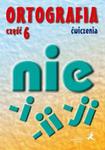 ORTOGRAFIA
część 6
ćwiczenia

nie

-i
-ii
-ji